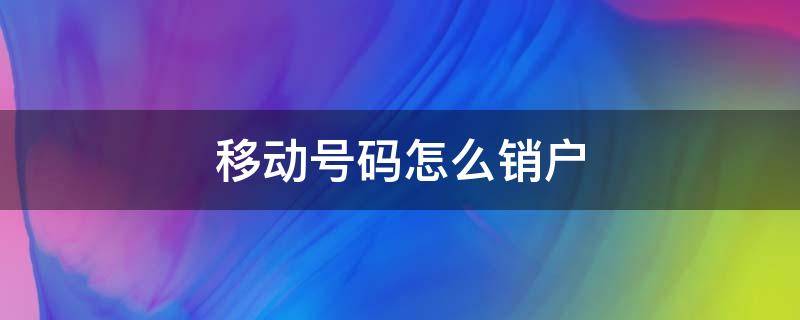 移动号码怎么销户